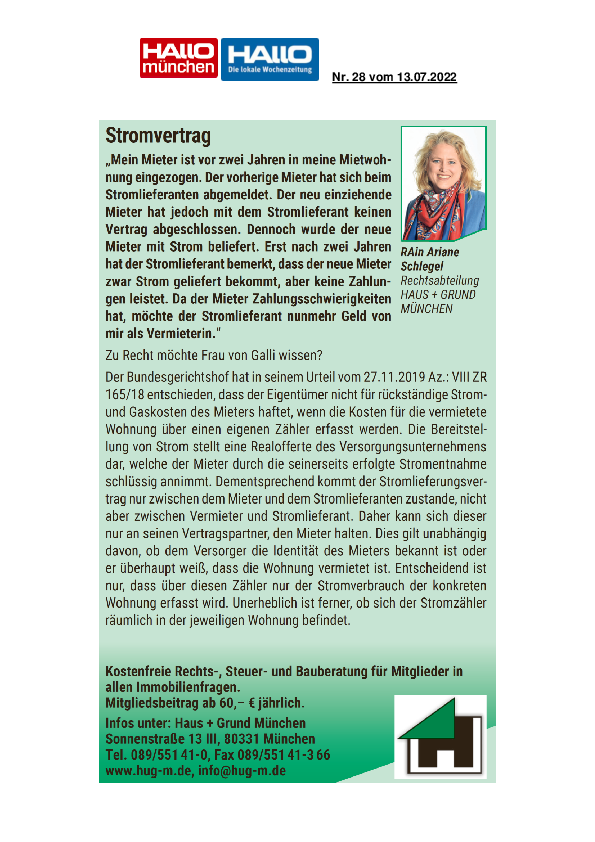 HALLO münchen HALLO Die lokale Wochenzeitung

Nr. 28 vom 13.07.2022

Stromvertrag

„Mein Mieter ist vor zwei Jahren in meine Mietwohnung eingezogen. Der vorherige Mieter hat sich beim Stromlieferanten abgemeldet. Der neu einziehende Mieter hat jedoch mit dem Stromlieferant keinen Vertrag abgeschlossen. Dennoch wurde der neue Mieter mit Strom beliefert. Erst nach zwei Jahren hat der Stromlieferant bemerkt, dass der neue Mieter zwar Strom geliefert bekommt, aber keine Zahlungen leistet. Da der Mieter Zahlungsschwierigkeiten hat, möchte der Stromlieferant nunmehr Geld von mir als Vermieterin."

RAin Ariane Schlegel
Rechtsabteilung HAUS + GRUND MÜNCHEN

Zu Recht möchte Frau von Galli wissen?

Der Bundesgerichtshof hat in seinem Urteil vom 27.11.2019 Az.: VIII ZR 165/18 entschieden, dass der Eigentümer nicht für rückständige Strom- und Gaskosten des Mieters haftet, wenn die Kosten für die vermietete Wohnung über einen eigenen Zähler erfasst werden. Die Bereitstellung von Strom stellt eine Realofferte des Versorgungsunternehmens dar, welche der Mieter durch die seinerseits erfolgte Stromentnahme schlüssig annimmt. Dementsprechend kommt der Stromlieferungsvertrag nur zwischen dem Mieter und dem Stromlieferanten zustande, nicht aber zwischen Vermieter und Stromlieferant. Daher kann sich dieser nur an seinen Vertragspartner, den Mieter halten. Dies gilt unabhängig davon, ob dem Versorger die Identität des Mieters bekannt ist oder er überhaupt weiß, dass die Wohnung vermietet ist. Entscheidend ist nur, dass über diesen Zähler nur der Stromverbrauch der konkreten Wohnung erfasst wird. Unerheblich ist ferner, ob sich der Stromzähler räumlich in der jeweiligen Wohnung befindet.

Kostenfreie Rechts-, Steuer- und Bauberatung für Mitglieder in allen Immobilienfragen.
Mitgliedsbeitrag ab 60,– € jährlich.
Infos unter: Haus + Grund München
Sonnenstraße 13 III, 80331 München
Tel. 089/551 41-0, Fax 089/551 41-3 66
www.hug-m.de, info@hug-m.de